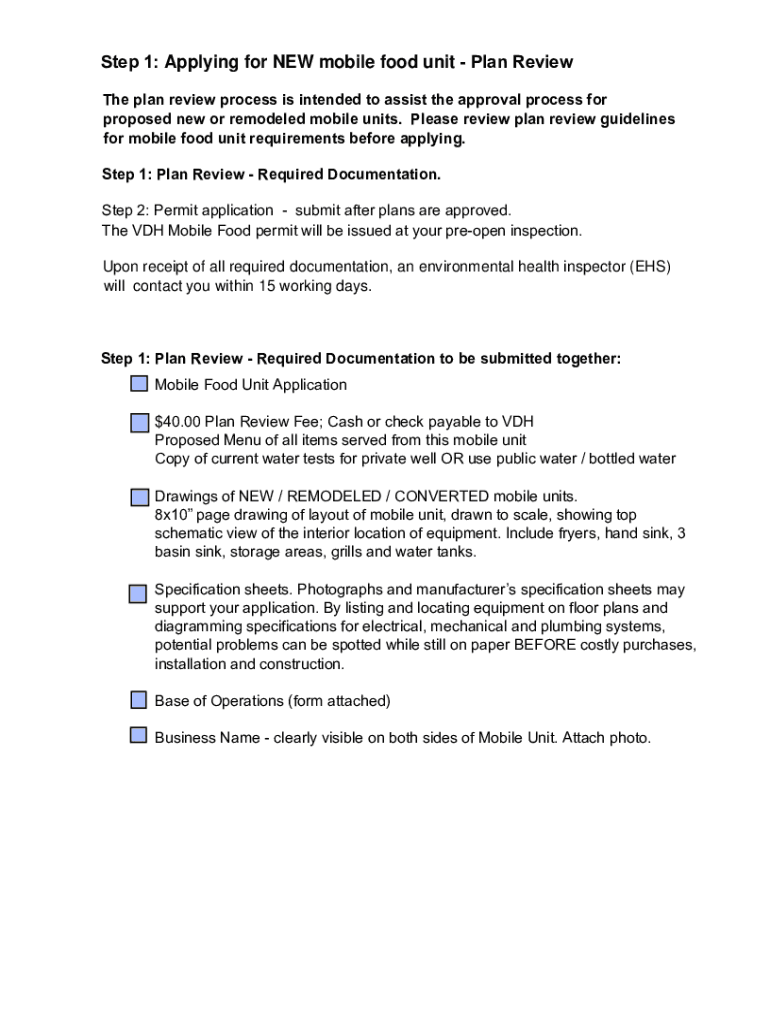 Step 1: Applying for NEW mobile food unit - Plan Review

The plan review process is intended to assist the approval process for proposed new or remodeled mobile units. Please review plan review guidelines for mobile food unit requirements before applying.

Step 1: Plan Review - Required Documentation.

Step 2: Permit application - submit after plans are approved.
The VDH Mobile Food permit will be issued at your pre-open inspection.

Upon receipt of all required documentation, an environmental health inspector (EHS) will contact you within 15 working days.

Step 1: Plan Review - Required Documentation to be submitted together:

Mobile Food Unit Application

$40.00 Plan Review Fee; Cash or check payable to VDH
Proposed Menu of all items served from this mobile unit
Copy of current water tests for private well OR use public water / bottled water

Drawings of NEW / REMODELED / CONVERTED mobile units.
8x10" page drawing of layout of mobile unit, drawn to scale, showing top schematic view of the interior location of equipment. Include fryers, hand sink, 3 basin sink, storage areas, grills and water tanks.

Specification sheets. Photographs and manufacturer's specification sheets may support your application. By listing and locating equipment on floor plans and diagramming specifications for electrical, mechanical and plumbing systems, potential problems can be spotted while still on paper BEFORE costly purchases, installation and construction.

Base of Operations (form attached)

Business Name - clearly visible on both sides of Mobile Unit. Attach photo.